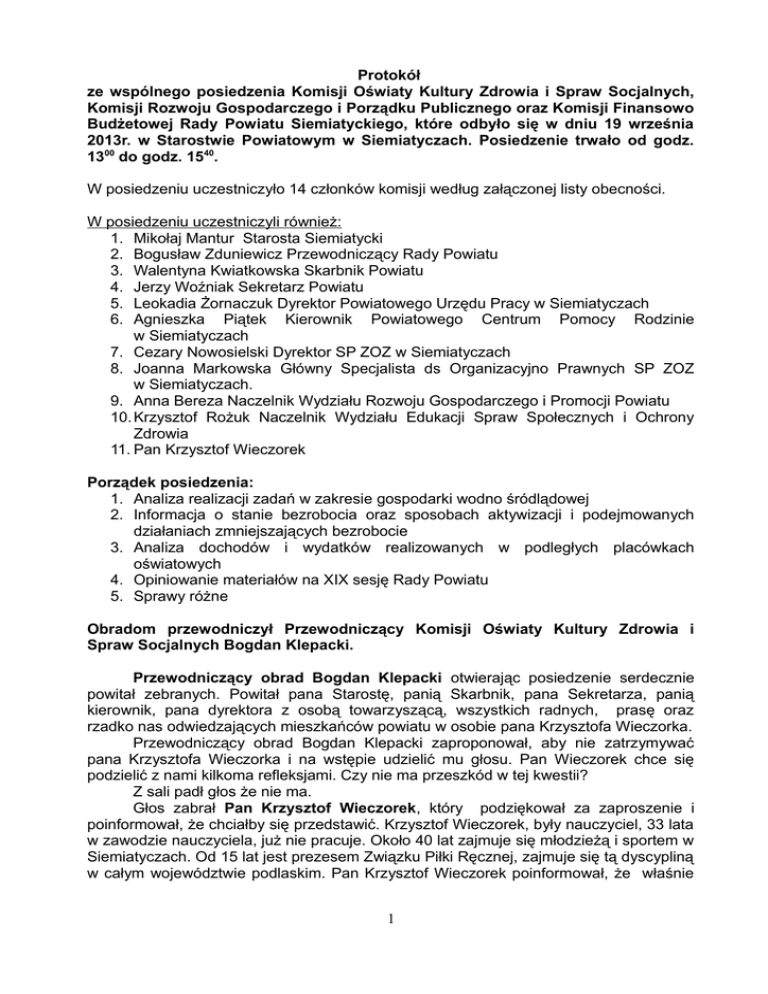 Protokół
ze wspólnego posiedzenia Komisji Oświaty Kultury Zdrowia i Spraw Socjalnych, Komisji Rozwoju Gospodarczego i Porządku Publicznego oraz Komisji Finansowo Budżetowej Rady Powiatu Siemiatyckiego, które odbyło się w dniu 19 września 2013r. w Starostwie Powiatowym w Siemiatyczach. Posiedzenie trwało od godz. $13^{00}$ do godz. $15^{40}$.

W posiedzeniu uczestniczyło 14 członków komisji według załączonej listy obecności.

W posiedzeniu uczestniczyli również:
1. Mikołaj Mantur Starosta Siemiatycki
2. Bogusław Zduniewicz Przewodniczący Rady Powiatu
3. Walentyna Kwiatkowska Skarbnik Powiatu
4. Jerzy Woźniak Sekretarz Powiatu
5. Leokadia Żornaczuk Dyrektor Powiatowego Urzędu Pracy w Siemiatyczach
6. Agnieszka Piątek Kierownik Powiatowego Centrum Pomocy Rodzinie w Siemiatyczach
7. Cezary Nowosielski Dyrektor SP ZOZ w Siemiatyczach
8. Joanna Markowska Główny Specjalista ds Organizacyjno Prawnych SP ZOZ w Siemiatyczach.
9. Anna Bereza Naczelnik Wydziału Rozwoju Gospodarczego i Promocji Powiatu
10. Krzysztof Rożuk Naczelnik Wydziału Edukacji Spraw Społecznych i Ochrony Zdrowia
11. Pan Krzysztof Wieczorek

Porządek posiedzenia:
1. Analiza realizacji zadań w zakresie gospodarki wodno śródlądowej
2. Informacja o stanie bezrobocia oraz sposobach aktywizacji i podejmowanych działaniach zmniejszających bezrobocie
3. Analiza dochodów i wydatków realizowanych w podległych placówkach oświatowych
4. Opiniowanie materiałów na XIX sesję Rady Powiatu
5. Sprawy różne

Obradom przewodniczył Przewodniczący Komisji Oświaty Kultury Zdrowia i Spraw Socjalnych Bogdan Klepacki.

Przewodniczący obrad Bogdan Klepacki otwierając posiedzenie serdecznie powitał zebranych. Powitał pana Starostę, panią Skarbnik, pana Sekretarza, panią kierownik, pana dyrektora z osobą towarzyszącą, wszystkich radnych, prasę oraz rzadko nas odwiedzających mieszkańców powiatu w osobie pana Krzysztofa Wieczorka.
Przewodniczący obrad Bogdan Klepacki zaproponował, aby nie zatrzymywać pana Krzysztofa Wieczorka i na wstępie udzielić mu głosu. Pan Wieczorek chce się podzielić z nami kilkoma refleksjami. Czy nie ma przeszkód w tej kwestii?
Z sali padł głos że nie ma.
Głos zabrał Pan Krzysztof Wieczorek, który podziękował za zaproszenie i poinformował, że chciałby się przedstawić. Krzysztof Wieczorek, były nauczyciel, 33 lata w zawodzie nauczyciela, już nie pracuje. Około 40 lat zajmuje się młodzieżą i sportem w Siemiatyczach. Od 15 lat jest prezesem Związku Piłki Ręcznej, zajmuje się tą dyscypliną w całym województwie podlaskim. Pan Krzysztof Wieczorek poinformował, że właśnie

1